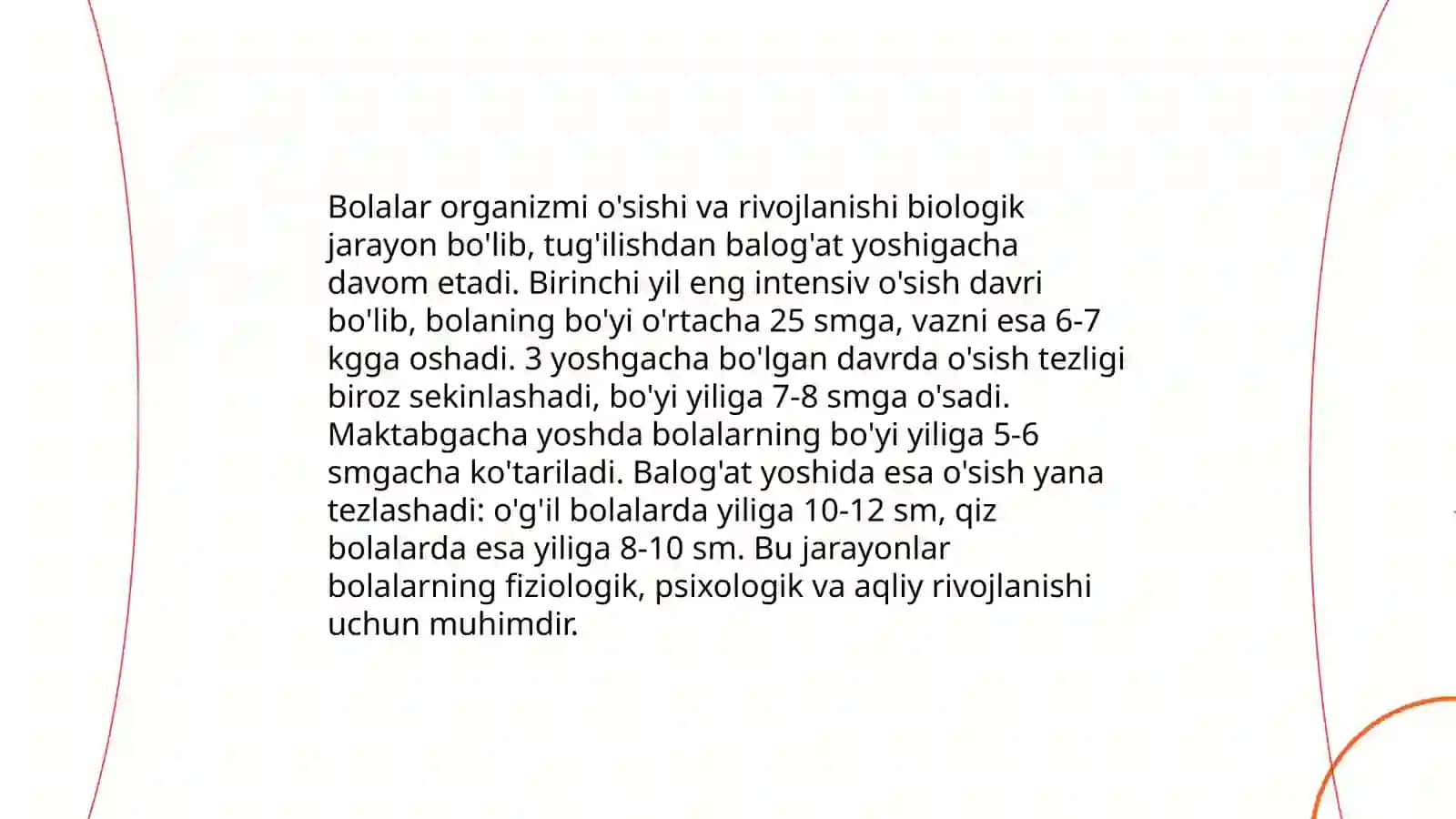 Bolalar organizmi o'sishi va rivojlanishi biologik jarayon bo'lib, tug'ilishdan balog'at yoshigacha davom etadi. Birinchi yil eng intensiv o'sish davri bo'lib, bolaning bo'yi o'rtacha 25 smga, vazni esa 6-7 kgga oshadi. 3 yoshgacha bo'lgan davrda o'sish tezligi biroz sekinlashadi, bo'yi yiliga 7-8 smga o'sadi. Maktabgacha yoshda bolalarning bo'yi yiliga 5-6 smgacha ko'tariladi. Balog'at yoshida esa o'sish yana tezlashadi: o'g'il bolalarda yiliga 10-12 sm, qiz bolalarda esa yiliga 8-10 sm. Bu jarayonlar bolalarning fiziologik, psixologik va aqliy rivojlanishi uchun muhimdir.